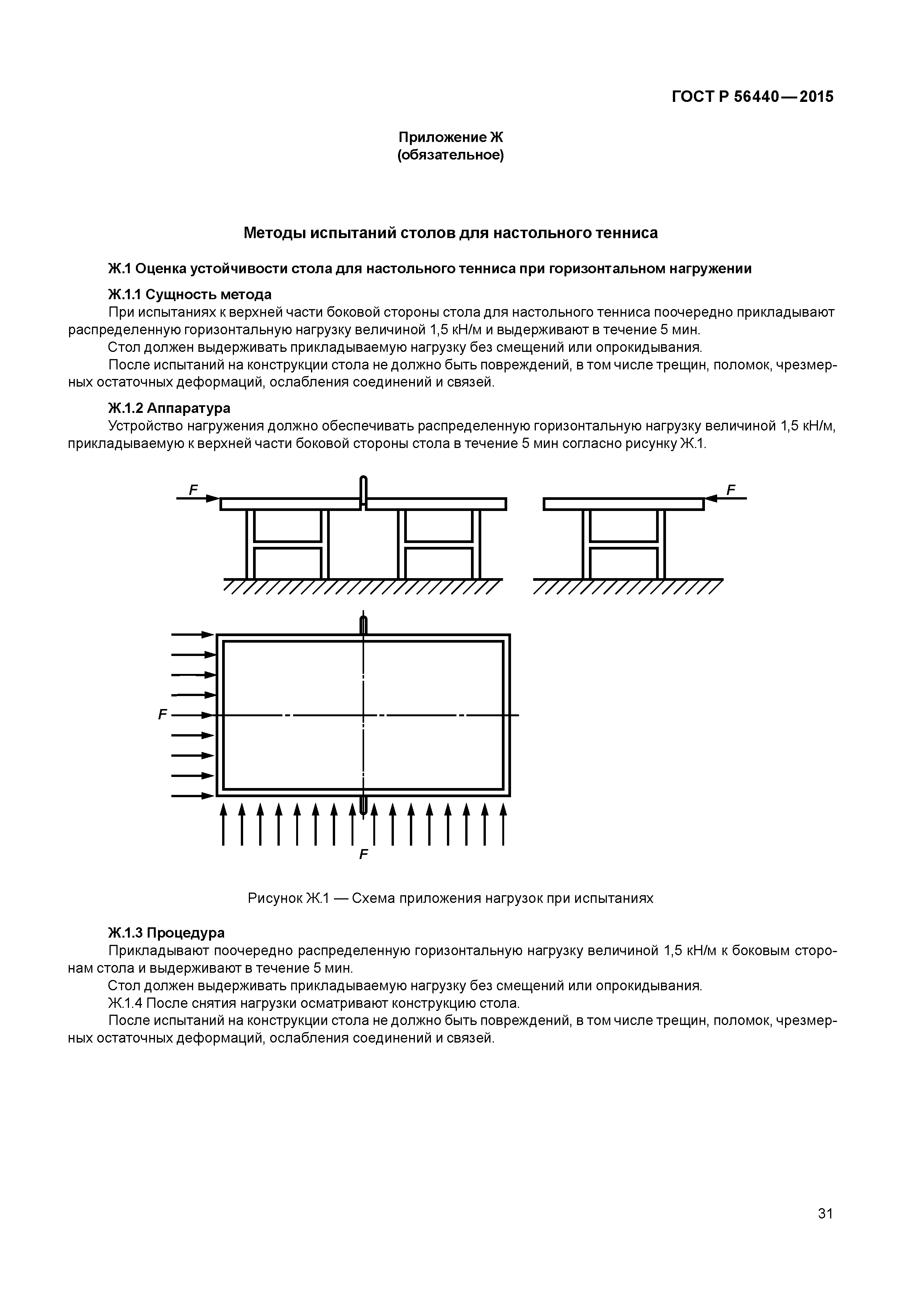 ГОСТ Р 56440—2015

Приложение Ж
(обязательное)

Методы испытаний столов для настольного тенниса

Ж.1 Оценка устойчивости стола для настольного тенниса при горизонтальном нагружении

Ж.1.1 Сущность метода
При испытаниях к верхней части боковой стороны стола для настольного тенниса поочередно прикладывают распределенную горизонтальную нагрузку величиной 1,5 кН/м и выдерживают в течение 5 мин.
Стол должен выдерживать прикладываемую нагрузку без смещений или опрокидывания.
После испытаний на конструкции стола не должно быть повреждений, в том числе трещин, поломок, чрезмерных остаточных деформаций, ослабления соединений и связей.

Ж.1.2 Аппаратура
Устройство нагружения должно обеспечивать распределенную горизонтальную нагрузку величиной 1,5 кН/м, прикладываемую к верхней части боковой стороны стола в течение 5 мин согласно рисунку Ж.1.

F

F

F

F

Рисунок Ж.1 — Схема приложения нагрузок при испытаниях

Ж.1.3 Процедура
Прикладывают поочередно распределенную горизонтальную нагрузку величиной 1,5 кН/м к боковым сторонам стола и выдерживают в течение 5 мин.
Стол должен выдерживать прикладываемую нагрузку без смещений или опрокидывания.
Ж.1.4 После снятия нагрузки осматривают конструкцию стола.
После испытаний на конструкции стола не должно быть повреждений, в том числе трещин, поломок, чрезмерных остаточных деформаций, ослабления соединений и связей.

31